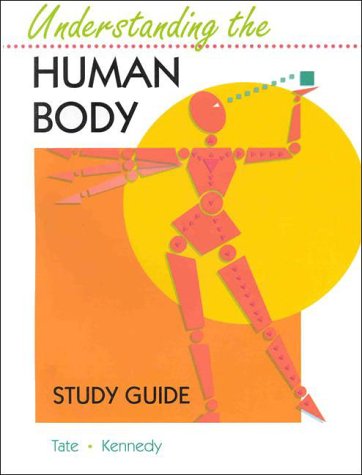 Understanding the

HUMAN BODY

STUDY GUIDE

Tate • Kennedy